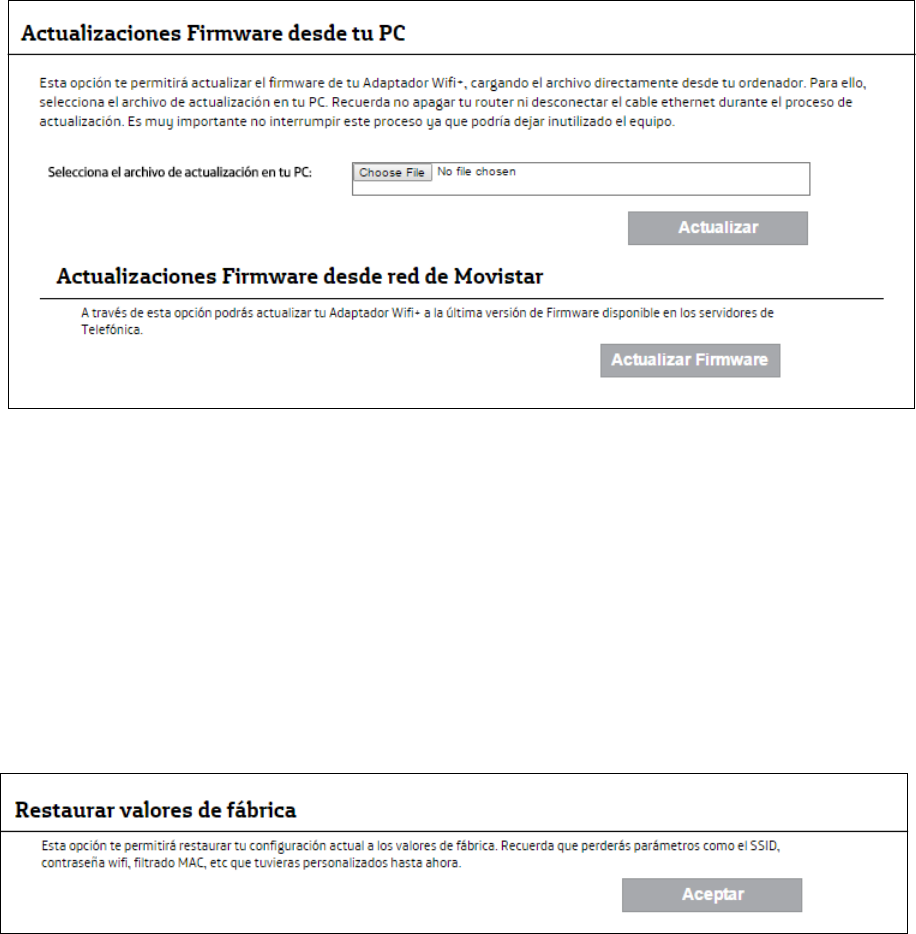 Actualizaciones Firmware desde tu PC

Esta opción te permitirá actualizar el firmware de tu Adaptador Wifi+, cargando el archivo directamente desde tu ordenador. Para ello, selecciona el archivo de actualización en tu PC. Recuerda no apagar tu router ni desconectar el cable ethernet durante el proceso de actualización. Es muy importante no interrumpir este proceso ya que podría dejar inutilizado el equipo.

Selecciona el archivo de actualización en tu PC: Choose File No file chosen

Actualizar

Actualizaciones Firmware desde red de Movistar

A través de esta opción podrás actualizar tu Adaptador Wifi+ a la última versión de Firmware disponible en los servidores de Telefónica.

Actualizar Firmware

Restaurar valores de fábrica

Esta opción te permitirá restaurar tu configuración actual a los valores de fábrica. Recuerda que perderás parámetros como el SSID, contraseña wifi, filtrado MAC, etc que tuvieras personalizados hasta ahora.

Aceptar